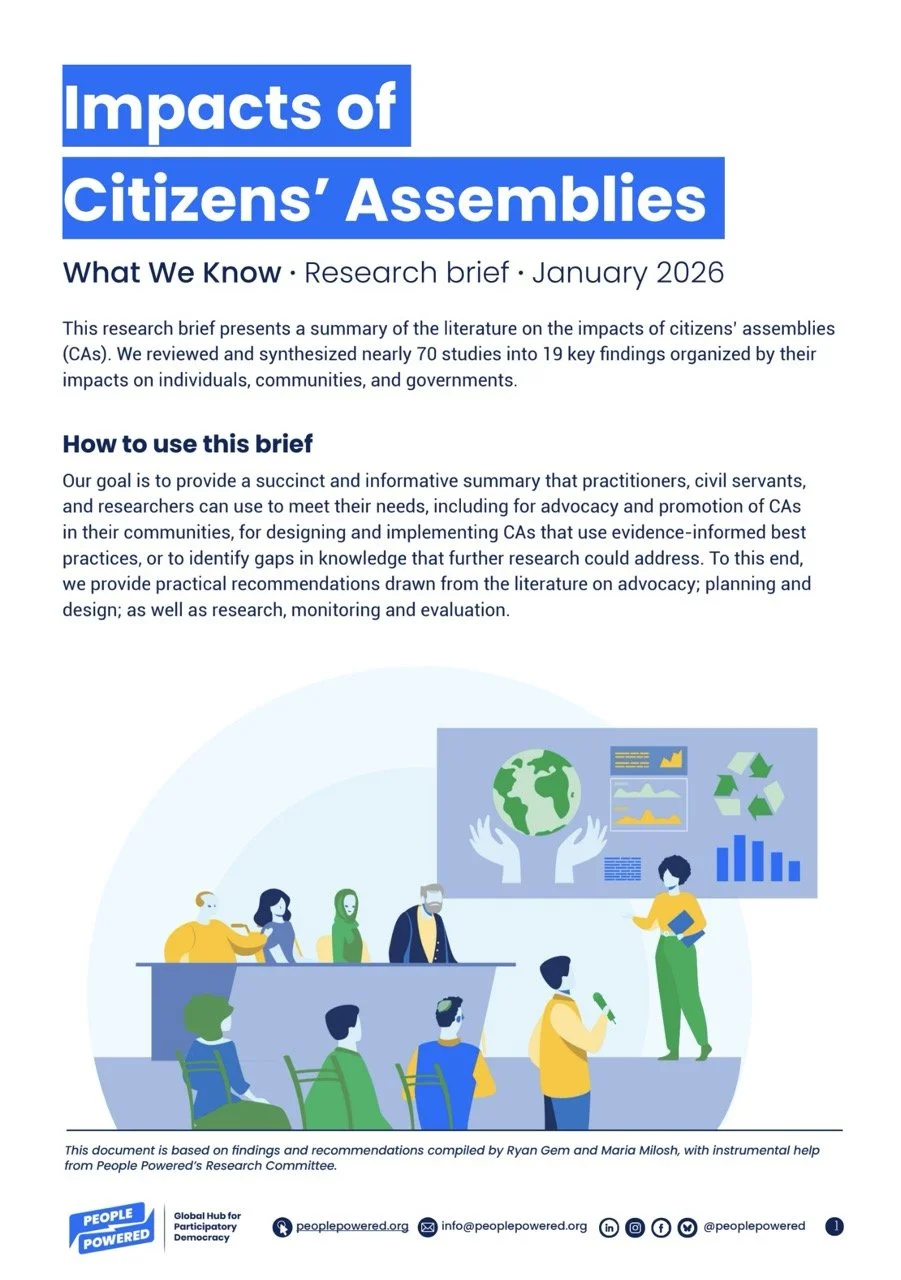 Impacts of Citizens' Assemblies

What We Know · Research brief · January 2026

This research brief presents a summary of the literature on the impacts of citizens' assemblies (CAs). We reviewed and synthesized nearly 70 studies into 19 key findings organized by their impacts on individuals, communities, and governments.

How to use this brief

Our goal is to provide a succinct and informative summary that practitioners, civil servants, and researchers can use to meet their needs, including for advocacy and promotion of CAs in their communities, for designing and implementing CAs that use evidence-informed best practices, or to identify gaps in knowledge that further research could address. To this end, we provide practical recommendations drawn from the literature on advocacy; planning and design; as well as research, monitoring and evaluation.

This document is based on findings and recommendations compiled by Ryan Gem and Maria Milosh, with instrumental help from People Powered's Research Committee.

PEOPLE POWERED

Global Hub for Participatory Democracy

peoplepowered.org

info@peoplepowered.org

@peoplepowered

1